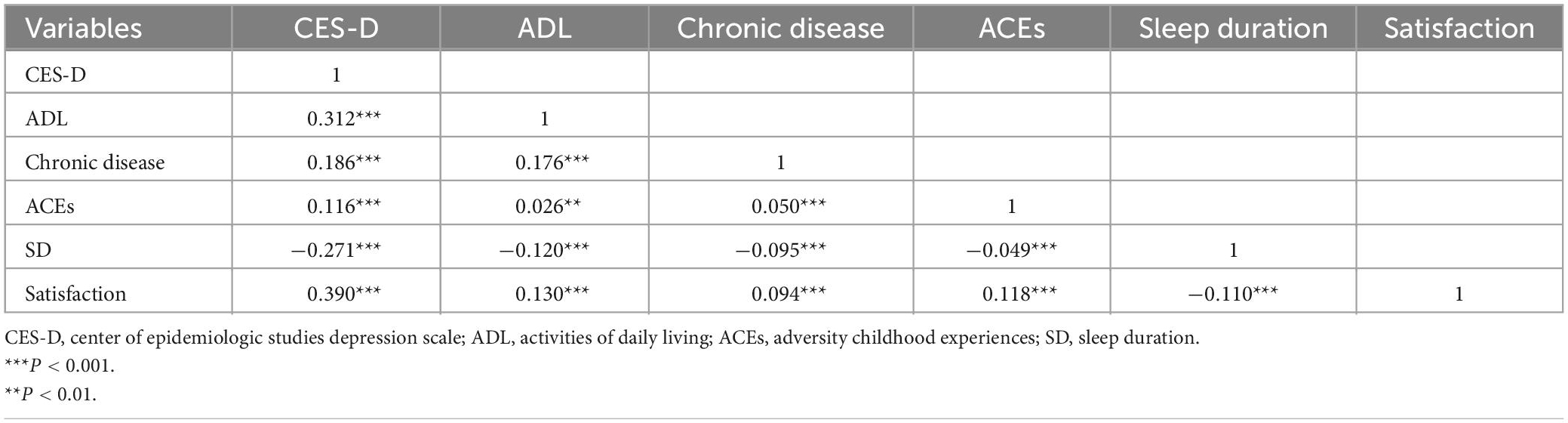 | Variables | CES-D | ADL | Chronic disease | ACEs | Sleep duration | Satisfaction |
|---|---|---|---|---|---|---|
| CES-D | 1 | | | | | |
| ADL | 0.312*** | 1 | | | | |
| Chronic disease | 0.186*** | 0.176*** | 1 | | | |
| ACEs | 0.116*** | 0.026** | 0.050*** | 1 | | |
| SD | −0.271*** | −0.120*** | −0.095*** | −0.049*** | 1 | |
| Satisfaction | 0.390*** | 0.130*** | 0.094*** | 0.118*** | −0.110*** | 1 |

CES-D, center of epidemiologic studies depression scale; ADL, activities of daily living; ACEs, adversity childhood experiences; SD, sleep duration.
***$P < 0.001$.
**$P < 0.01$.